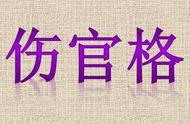 伤官格